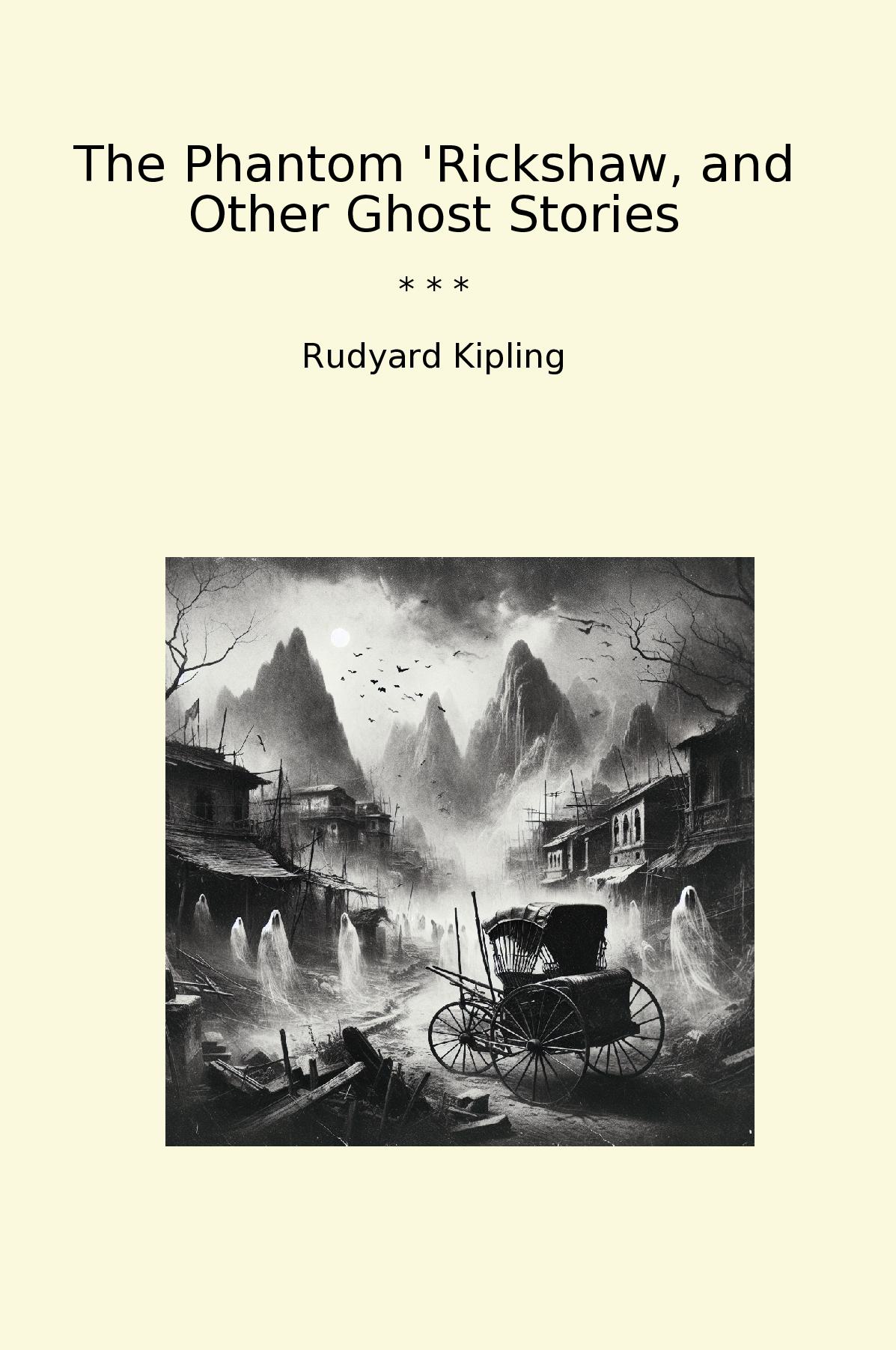 The Phantom 'Rickshaw, and Other Ghost Stories

* * *

Rudyard Kipling